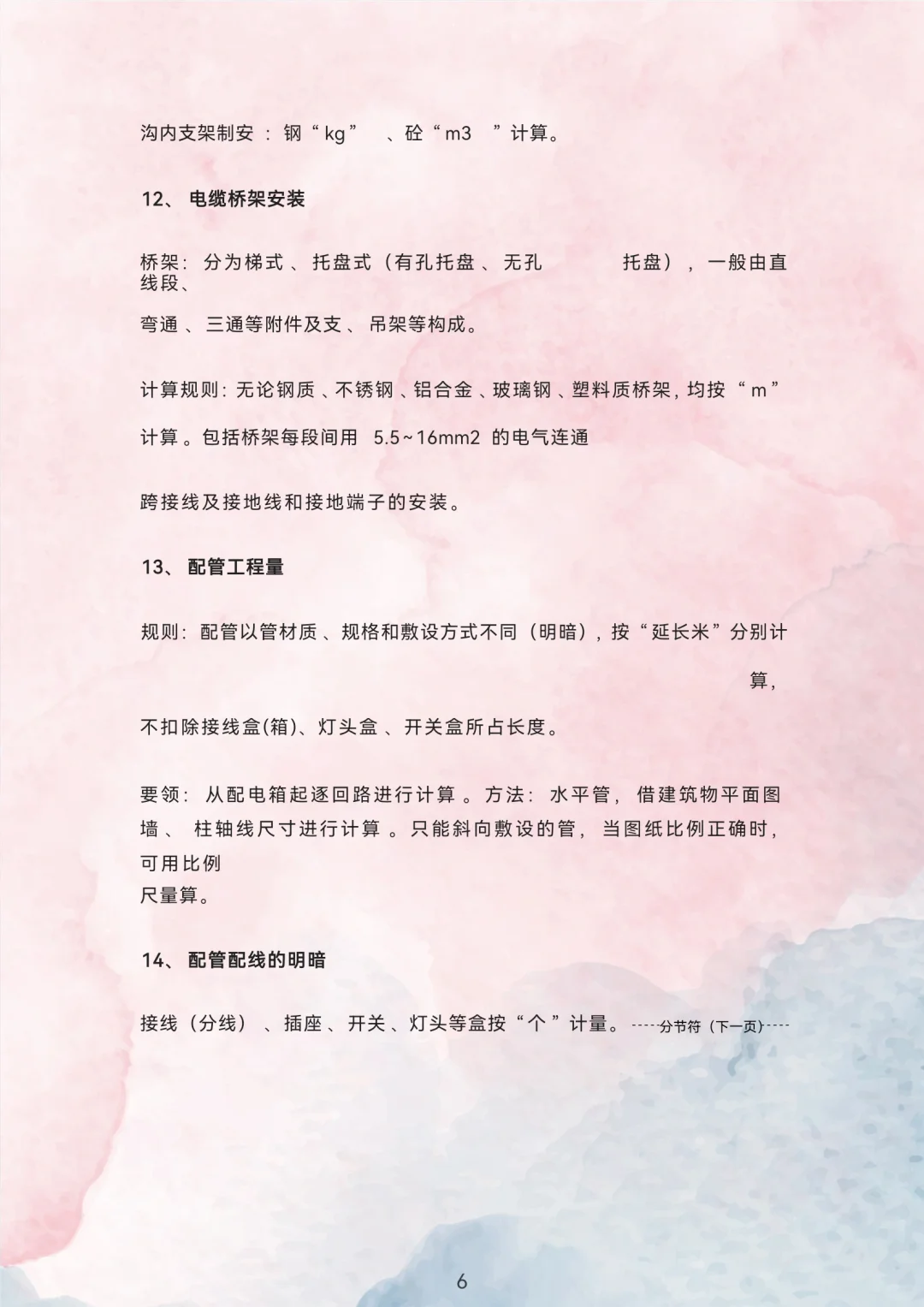 沟内支架制安：钢“kg”、砼“m3”计算。

12、电缆桥架安装

桥架：分为梯式、托盘式（有孔托盘、无孔 托盘），一般由直线段、

弯通、三通等附件及支、吊架等构成。

计算规则：无论钢质、不锈钢、铝合金、玻璃钢、塑料质桥架，均按“m”

计算。包括桥架每段间用5.5~16mm2的电气连通

跨接线及接地线和接地端子的安装。

13、配管工程量

规则：配管以管材质、规格和敷设方式不同（明暗），按“延长米”分别计

算，

不扣除接线盒(箱)、灯头盒、开关盒所占长度。

要领：从配电箱起逐回路进行计算。方法：水平管，借建筑物平面图墙、柱轴线尺寸进行计算。只能斜向敷设的管，当图纸比例正确时，可用比例

尺量算。

14、配管配线的明暗

接线（分线）、插座、开关、灯头等盒按“个”计量。----分节符（下一页）----

6